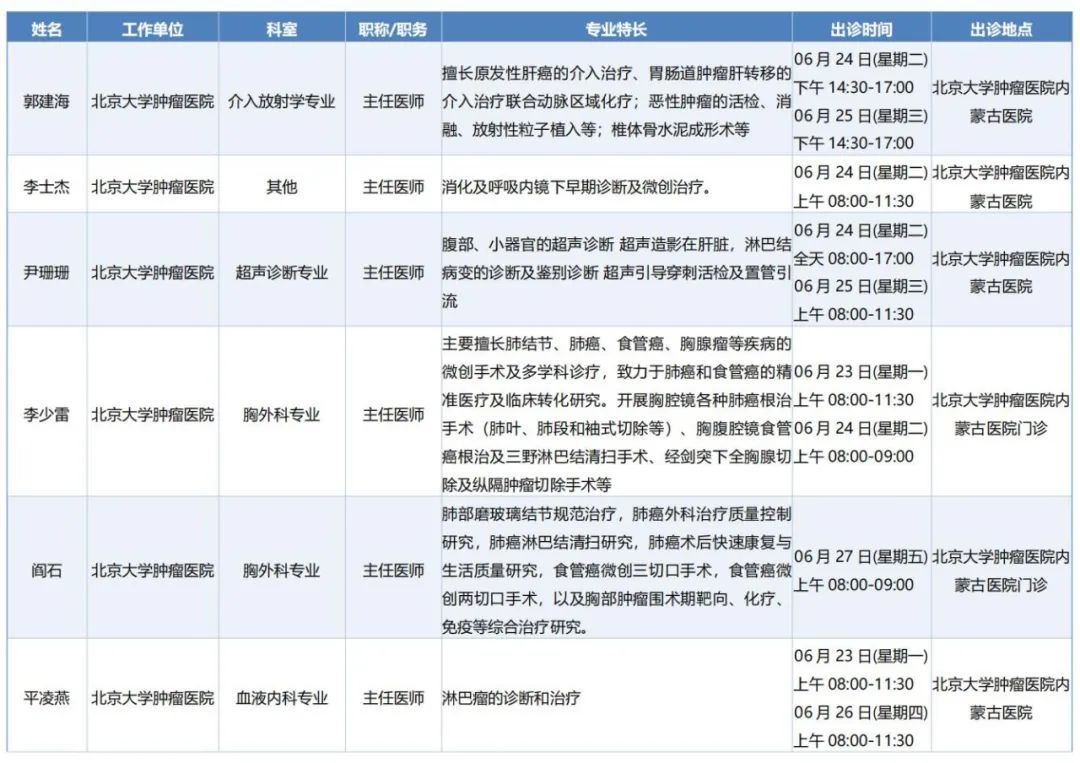 | 姓名 | 工作单位 | 科室 | 职称/职务 | 专业特长 | 出诊时间 | 出诊地点 |
|---|---|---|---|---|---|---|
| 郭建海 | 北京大学肿瘤医院 | 介入放射学专业 | 主任医师 | 擅长原发性肝癌的介入治疗、胃肠道肿瘤肝转移的介入治疗联合动脉区域化疗；恶性肿瘤的活检、消融、放射性粒子植入等；椎体骨水泥成形术等 | 06 月 24 日(星期二) 下午 14:30-17:00 06 月 25 日(星期三) 下午 14:30-17:00 | 北京大学肿瘤医院内蒙古医院 |
| 李士杰 | 北京大学肿瘤医院 | 其他 | 主任医师 | 消化及呼吸内镜下早期诊断及微创治疗。 | 06 月 24 日(星期二) 上午 08:00-11:30 | 北京大学肿瘤医院内蒙古医院 |
| 尹珊珊 | 北京大学肿瘤医院 | 超声诊断专业 | 主任医师 | 腹部、小器官的超声诊断 超声造影在肝脏，淋巴结病变的诊断及鉴别诊断 超声引导穿刺活检及置管引流 | 06 月 24 日(星期二) 全天 08:00-17:00 06 月 25 日(星期三) 上午 08:00-11:30 | 北京大学肿瘤医院内蒙古医院 |
| 李少雷 | 北京大学肿瘤医院 | 胸外科专业 | 主任医师 | 主要擅长肺结节、肺癌、食管癌、胸腺瘤等疾病的微创手术及多学科诊疗，致力于肺癌和食管癌的精准医疗及临床转化研究。开展胸腔镜各种肺癌根治手术（肺叶、肺段和袖式切除等）、胸腹腔镜食管癌根治及三野淋巴结清扫手术、经剑突下全胸腺切除及纵隔肿瘤切除手术等 | 06 月 23 日(星期一) 上午 08:00-11:30 06 月 24 日(星期二) 上午 08:00-09:00 | 北京大学肿瘤医院内蒙古医院门诊 |
| 阎石 | 北京大学肿瘤医院 | 胸外科专业 | 主任医师 | 肺部磨玻璃结节规范治疗，肺癌外科治疗质量控制研究，肺癌淋巴结清扫研究，肺癌术后快速康复与生活质量研究，食管癌微创三切口手术，食管癌微创两切口手术，以及胸部肿瘤围术期靶向、化疗、免疫等综合治疗研究。 | 06 月 27 日(星期五) 上午 08:00-09:00 | 北京大学肿瘤医院内蒙古医院门诊 |
| 平凌燕 | 北京大学肿瘤医院 | 血液内科专业 | 主任医师 | 淋巴瘤的诊断和治疗 | 06 月 23 日(星期一) 上午 08:00-11:30 06 月 26 日(星期四) 上午 08:00-11:30 | 北京大学肿瘤医院内蒙古医院 |